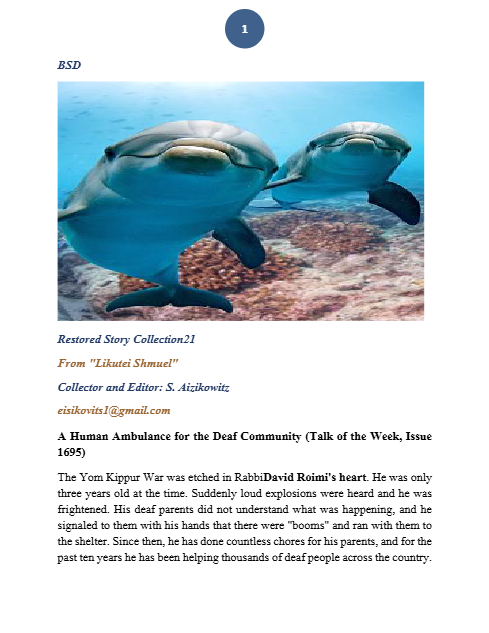 1

BSD

Restored Story Collection21

From "Likutei Shmuel"

Collector and Editor: S. Aizikowitz

eisikovits1@gmail.com

A Human Ambulance for the Deaf Community (Talk of the Week, Issue 1695)

The Yom Kippur War was etched in RabbiDavid Roimi's heart. He was only three years old at the time. Suddenly loud explosions were heard and he was frightened. His deaf parents did not understand what was happening, and he signaled to them with his hands that there were "booms" and ran with them to the shelter. Since then, he has done countless chores for his parents, and for the past ten years he has been helping thousands of deaf people across the country.